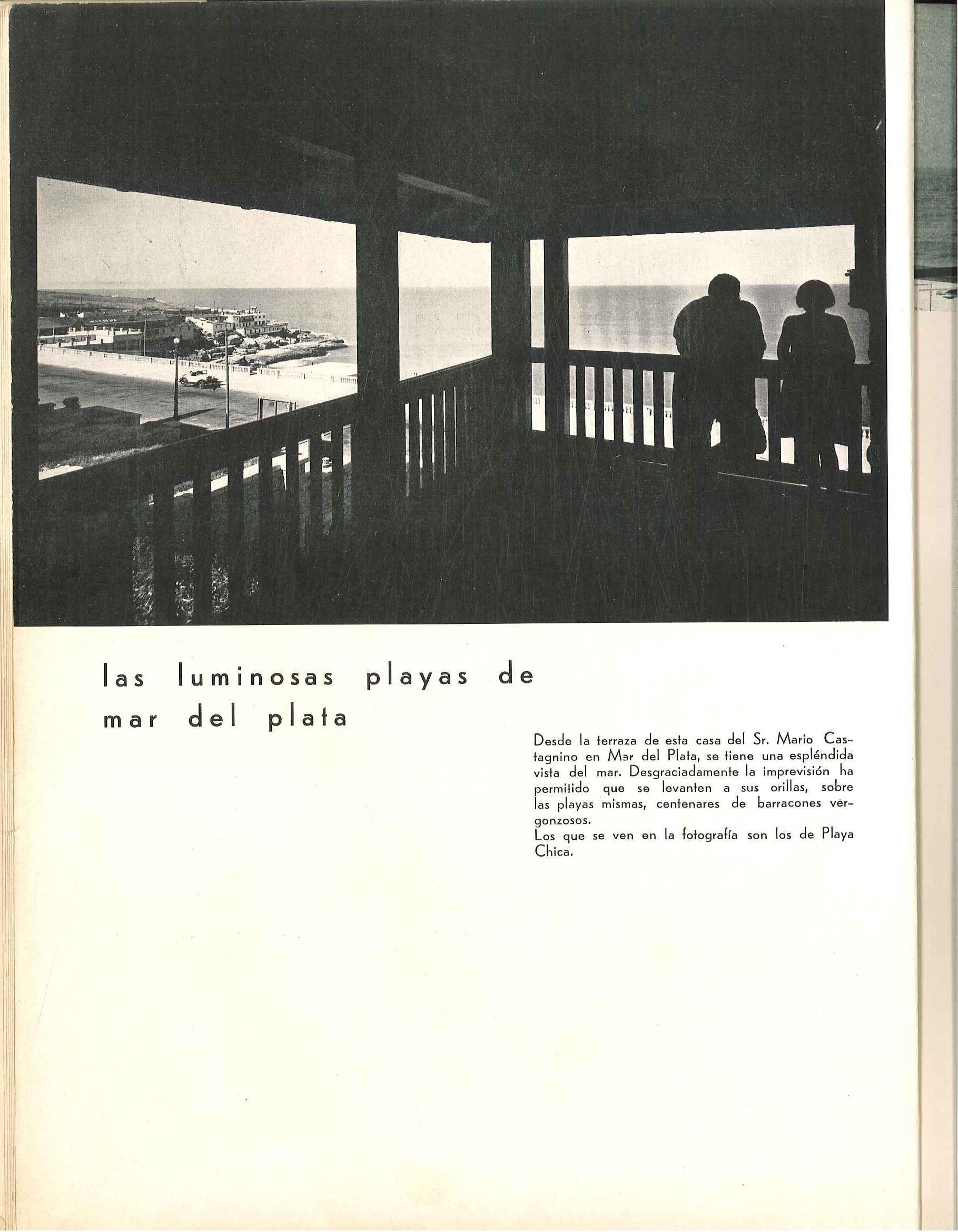 las luminosas playas de
mar del plata

Desde la terraza de esta casa del Sr. Mario Castagnino en Mar del Plata, se tiene una espléndida vista del mar. Desgraciadamente la imprevisión ha permitido que se levanten a sus orillas, sobre las playas mismas, centenares de barracones vergonzosos.
Los que se ven en la fotografía son los de Playa Chica.